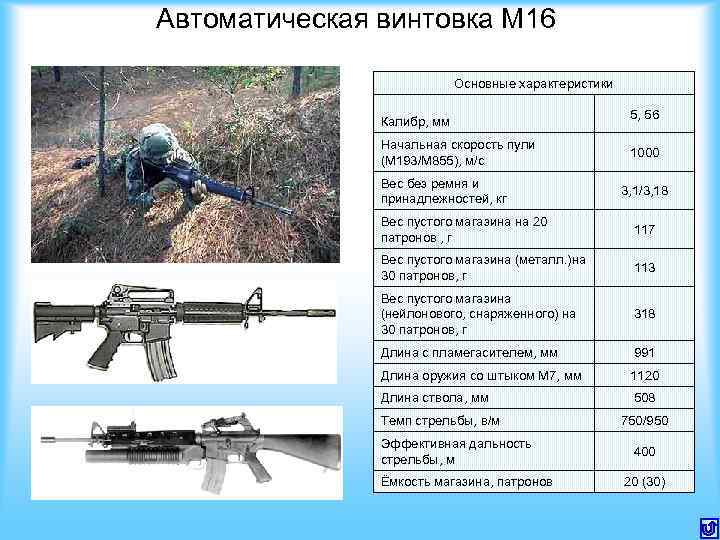 Автоматическая винтовка М16

| Основные характеристики | |
|---|---|
| Калибр, мм | 5, 56 |
| Начальная скорость пули (М193/М855), м/с | 1000 |
| Вес без ремня и принадлежностей, кг | 3,1/3,18 |
| Вес пустого магазина на 20 патронов , г | 117 |
| Вес пустого магазина (металл.)на 30 патронов, г | 113 |
| Вес пустого магазина (нейлонового, снаряженного) на 30 патронов, г | 318 |
| Длина с пламегасителем, мм | 991 |
| Длина оружия со штыком М7, мм | 1120 |
| Длина ствола, мм | 508 |
| Темп стрельбы, в/м | 750/950 |
| Эффективная дальность стрельбы, м | 400 |
| Ёмкость магазина, патронов | 20 (30) |